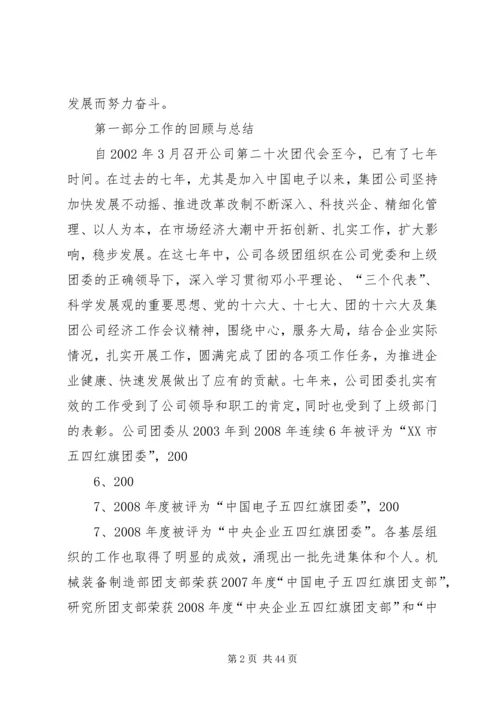 发展而努力奋斗。

第一部分工作的回顾与总结

自2002年3月召开公司第二十次团代会至今，已有了七年时间。在过去的七年，尤其是加入中国电子以来，集团公司坚持加快发展不动摇、推进改革改制不断深入、科技兴企、精细化管理、以人为本，在市场经济大潮中开拓创新、扎实工作，扩大影响，稳步发展。在这七年中，公司各级团组织在公司党委和上级团委的正确领导下，深入学习贯彻邓小平理论、“三个代表”、科学发展观的重要思想、党的十六大、十七大、团的十六大及集团公司经济工作会议精神，围绕中心，服务大局，结合企业实际情况，扎实开展工作，圆满完成了团的各项工作任务，为推进企业健康、快速发展做出了应有的贡献。七年来，公司团委扎实有效的工作受到了公司领导和职工的肯定，同时也受到了上级部门的表彰。公司团委从2003年到2008年连续6年被评为“XX市五四红旗团委”，200

6、200

7、2008年度被评为“中国电子五四红旗团委”，200

7、2008年度被评为“中央企业五四红旗团委”。各基层组织的工作也取得了明显的成效，涌现出一批先进集体和个人。机械装备制造部团支部荣获2007年度“中国电子五四红旗团支部”，研究所团支部荣获2008年度“中央企业五四红旗团支部”和“中

第2页 共44页